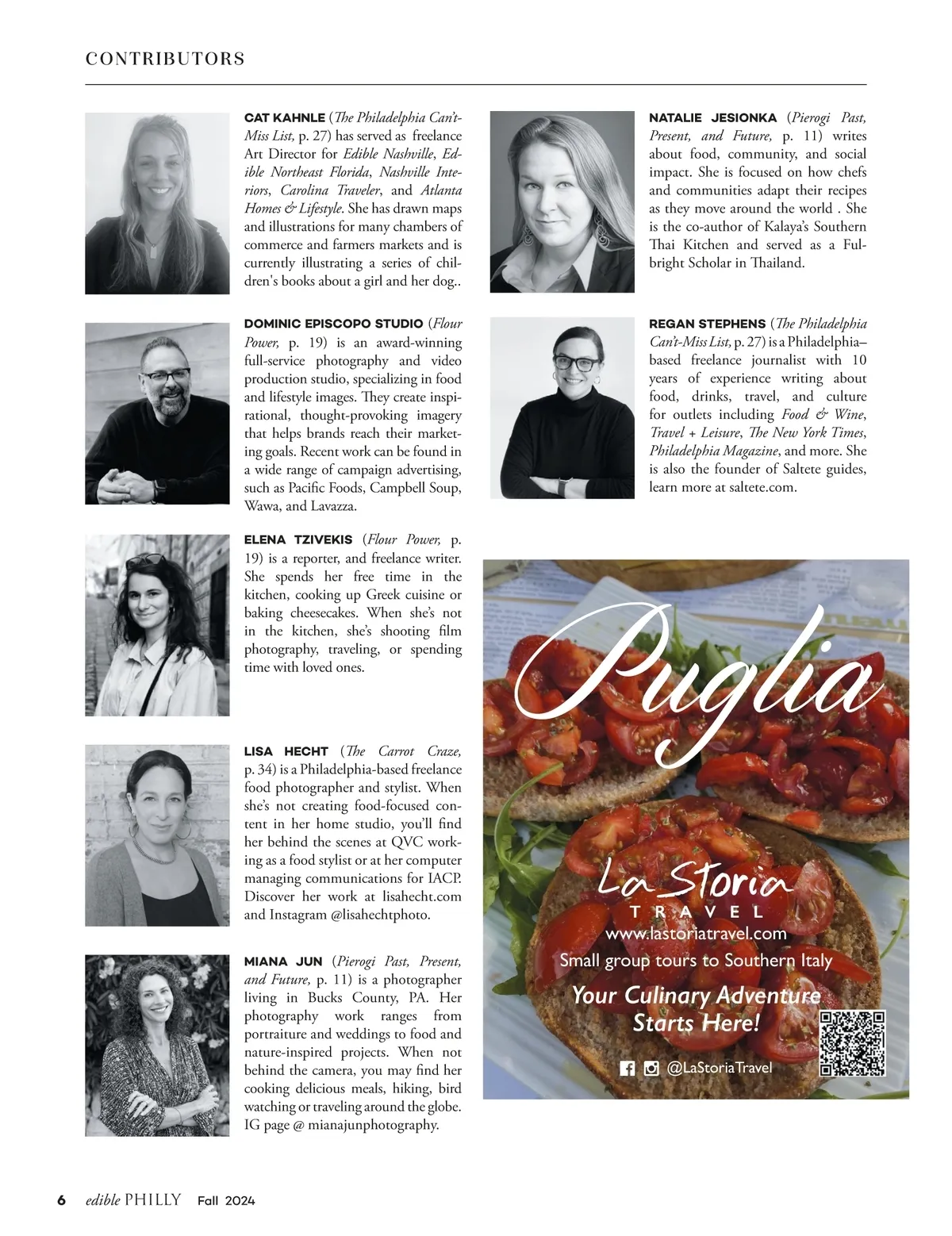 CONTRIBUTORS

CAT KAHNLE (The Philadelphia Can't-Miss List, p. 27) has served as freelance Art Director for Edible Nashville, Edible Northeast Florida, Nashville Interiors, Carolina Traveler, and Atlanta Homes & Lifestyle. She has drawn maps and illustrations for many chambers of commerce and farmers markets and is currently illustrating a series of children's books about a girl and her dog..

DOMINIC EPISCOPO STUDIO (Flour Power, p. 19) is an award-winning full-service photography and video production studio, specializing in food and lifestyle images. They create inspirational, thought-provoking imagery that helps brands reach their marketing goals. Recent work can be found in a wide range of campaign advertising, such as Pacific Foods, Campbell Soup, Wawa, and Lavazza.

ELENA TZIVEKIS (Flour Power, p. 19) is a reporter, and freelance writer. She spends her free time in the kitchen, cooking up Greek cuisine or baking cheesecakes. When she's not in the kitchen, she's shooting film photography, traveling, or spending time with loved ones.

LISA HECHT (The Carrot Craze, p. 34) is a Philadelphia-based freelance food photographer and stylist. When she's not creating food-focused content in her home studio, you'll find her behind the scenes at QVC working as a food stylist or at her computer managing communications for IACP. Discover her work at lisahecht.com and Instagram @lisahechtphoto.

MIANA JUN (Pierogi Past, Present, and Future, p. 11) is a photographer living in Bucks County, PA. Her photography work ranges from portraiture and weddings to food and nature-inspired projects. When not behind the camera, you may find her cooking delicious meals, hiking, bird watching or traveling around the globe. IG page @ mianajunphotography.

NATALIE JESIONKA (Pierogi Past, Present, and Future, p. 11) writes about food, community, and social impact. She is focused on how chefs and communities adapt their recipes as they move around the world . She is the co-author of Kalaya's Southern Thai Kitchen and served as a Fulbright Scholar in Thailand.

REGAN STEPHENS (The Philadelphia Can't-Miss List, p. 27) is a Philadelphia–based freelance journalist with 10 years of experience writing about food, drinks, travel, and culture for outlets including Food & Wine, Travel + Leisure, The New York Times, Philadelphia Magazine, and more. She is also the founder of Saltete guides, learn more at saltete.com.

Puglia

La Storia TRAVEL
www.lastoriatravel.com
Small group tours to Southern Italy
Your Culinary Adventure Starts Here!
@LaStoriaTravel

6 edible PHILLY Fall 2024